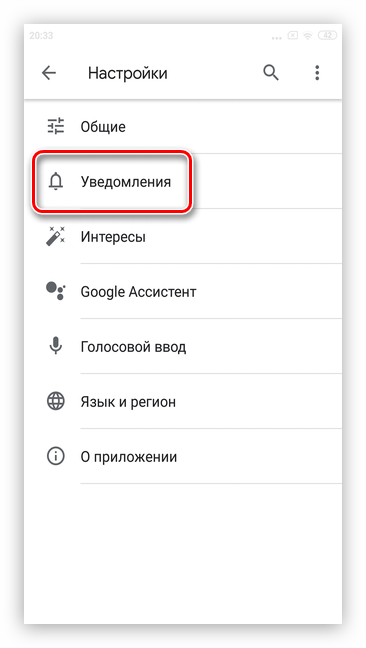 20:33

42

Настройки

Общие

Уведомления

Интересы

Google Ассистент

Голосовой ввод

Язык и регион

О приложении